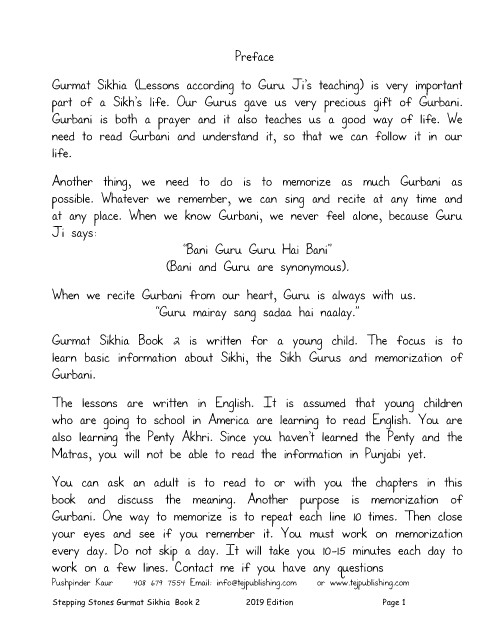 Preface

Gurmat Sikhia (Lessons according to Guru Ji's teaching) is very important part of a Sikh's life. Our Gurus gave us very precious gift of Gurbani. Gurbani is both a prayer and it also teaches us a good way of life. We need to read Gurbani and understand it, so that we can follow it in our life.

Another thing, we need to do is to memorize as much Gurbani as possible. Whatever we remember, we can sing and recite at any time and at any place. When we know Gurbani, we never feel alone, because Guru Ji says:

"Bani Guru Guru Hai Bani"
(Bani and Guru are synonymous).

When we recite Gurbani from our heart, Guru is always with us.
"Guru mairay sang sadaa hai naalay."

Gurmat Sikhia Book 2 is written for a young child. The focus is to learn basic information about Sikhi, the Sikh Gurus and memorization of Gurbani.

The lessons are written in English. It is assumed that young children who are going to school in America are learning to read English. You are also learning the Penty Akhri. Since you haven't learned the Penty and the Matras, you will not be able to read the information in Punjabi yet.

You can ask an adult is to read to or with you the chapters in this book and discuss the meaning. Another purpose is memorization of Gurbani. One way to memorize is to repeat each line 10 times. Then close your eyes and see if you remember it. You must work on memorization every day. Do not skip a day. It will take you 10-15 minutes each day to work on a few lines. Contact me if you have any questions
Pushpinder Kaur 408 679 7554 Email: info@tejpublishing.com or www.tejpublishing.com

Stepping Stones Gurmat Sikhia Book 2 2019 Edition Page 1